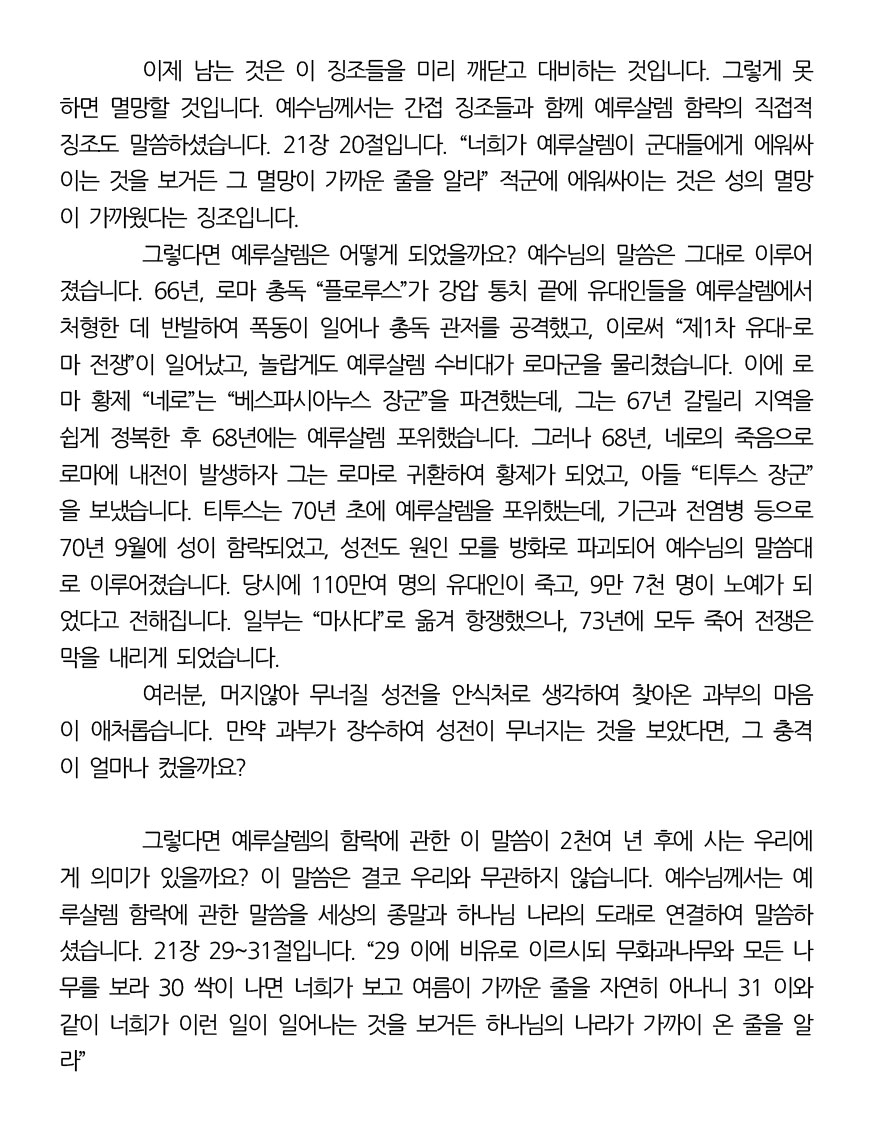 이제 남는 것은 이 징조들을 미리 깨닫고 대비하는 것입니다. 그렇게 못하면 멸망할 것입니다. 예수님께서는 간접 징조들과 함께 예루살렘 함락의 직접적 징조도 말씀하셨습니다. 21장 20절입니다. “너희가 예루살렘이 군대들에게 에워싸이는 것을 보거든 그 멸망이 가까운 줄을 알라” 적군에 에워싸이는 것은 성의 멸망이 가까웠다는 징조입니다.

그렇다면 예루살렘은 어떻게 되었을까요? 예수님의 말씀은 그대로 이루어졌습니다. 66년, 로마 총독 “플로루스”가 강압 통치 끝에 유대인들을 예루살렘에서 처형한 데 반발하여 폭동이 일어나 총독 관저를 공격했고, 이로써 “제1차 유대-로마 전쟁”이 일어났고, 놀랍게도 예루살렘 수비대가 로마군을 물리쳤습니다. 이에 로마 황제 “네로”는 “베스파시아누스 장군”을 파견했는데, 그는 67년 갈릴리 지역을 쉽게 정복한 후 68년에는 예루살렘 포위했습니다. 그러나 68년, 네로의 죽음으로 로마에 내전이 발생하자 그는 로마로 귀환하여 황제가 되었고, 아들 “티투스 장군”을 보냈습니다. 티투스는 70년 초에 예루살렘을 포위했는데, 기근과 전염병 등으로 70년 9월에 성이 함락되었고, 성전도 원인 모를 방화로 파괴되어 예수님의 말씀대로 이루어졌습니다. 당시에 110만여 명의 유대인이 죽고, 9만 7천 명이 노예가 되었다고 전해집니다. 일부는 “마사다”로 옮겨 항쟁했으나, 73년에 모두 죽어 전쟁은 막을 내리게 되었습니다.

여러분, 머지않아 무너질 성전을 안식처로 생각하여 찾아온 과부의 마음이 애처롭습니다. 만약 과부가 장수하여 성전이 무너지는 것을 보았다면, 그 충격이 얼마나 컸을까요?

그렇다면 예루살렘의 함락에 관한 이 말씀이 2천여 년 후에 사는 우리에게 의미가 있을까요? 이 말씀은 결코 우리와 무관하지 않습니다. 예수님께서는 예루살렘 함락에 관한 말씀을 세상의 종말과 하나님 나라의 도래로 연결하여 말씀하셨습니다. 21장 29~31절입니다. “29 이에 비유로 이르시되 무화과나무와 모든 나무를 보라 30 싹이 나면 너희가 보고 여름이 가까운 줄을 자연히 아나니 31 이와 같이 너희가 이런 일이 일어나는 것을 보거든 하나님의 나라가 가까이 온 줄을 알라”